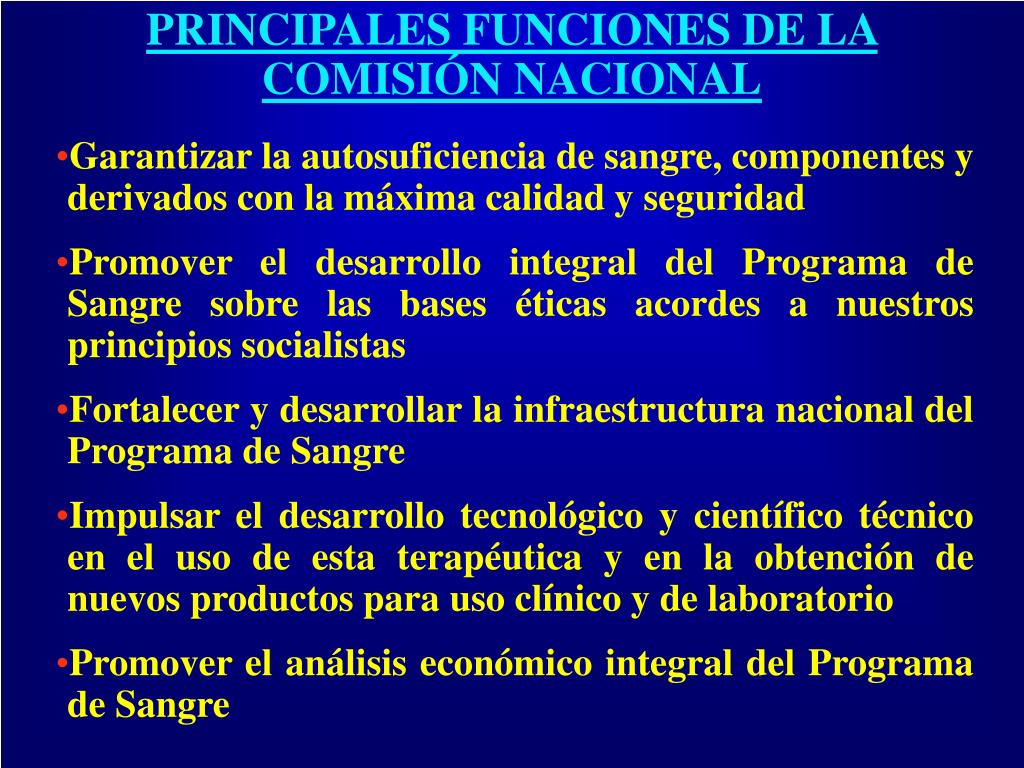 PRINCIPALES FUNCIONES DE LA COMISIÓN NACIONAL

•Garantizar la autosuficiencia de sangre, componentes y derivados con la máxima calidad y seguridad

•Promover el desarrollo integral del Programa de Sangre sobre las bases éticas acordes a nuestros principios socialistas

•Fortalecer y desarrollar la infraestructura nacional del Programa de Sangre

•Impulsar el desarrollo tecnológico y científico técnico en el uso de esta terapéutica y en la obtención de nuevos productos para uso clínico y de laboratorio

•Promover el análisis económico integral del Programa de Sangre